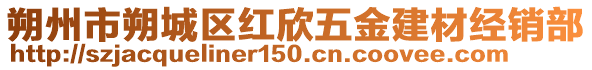 朔州市朔城区红欣五金建材经销部
http://szjacqueliner150.cn.coovee.com